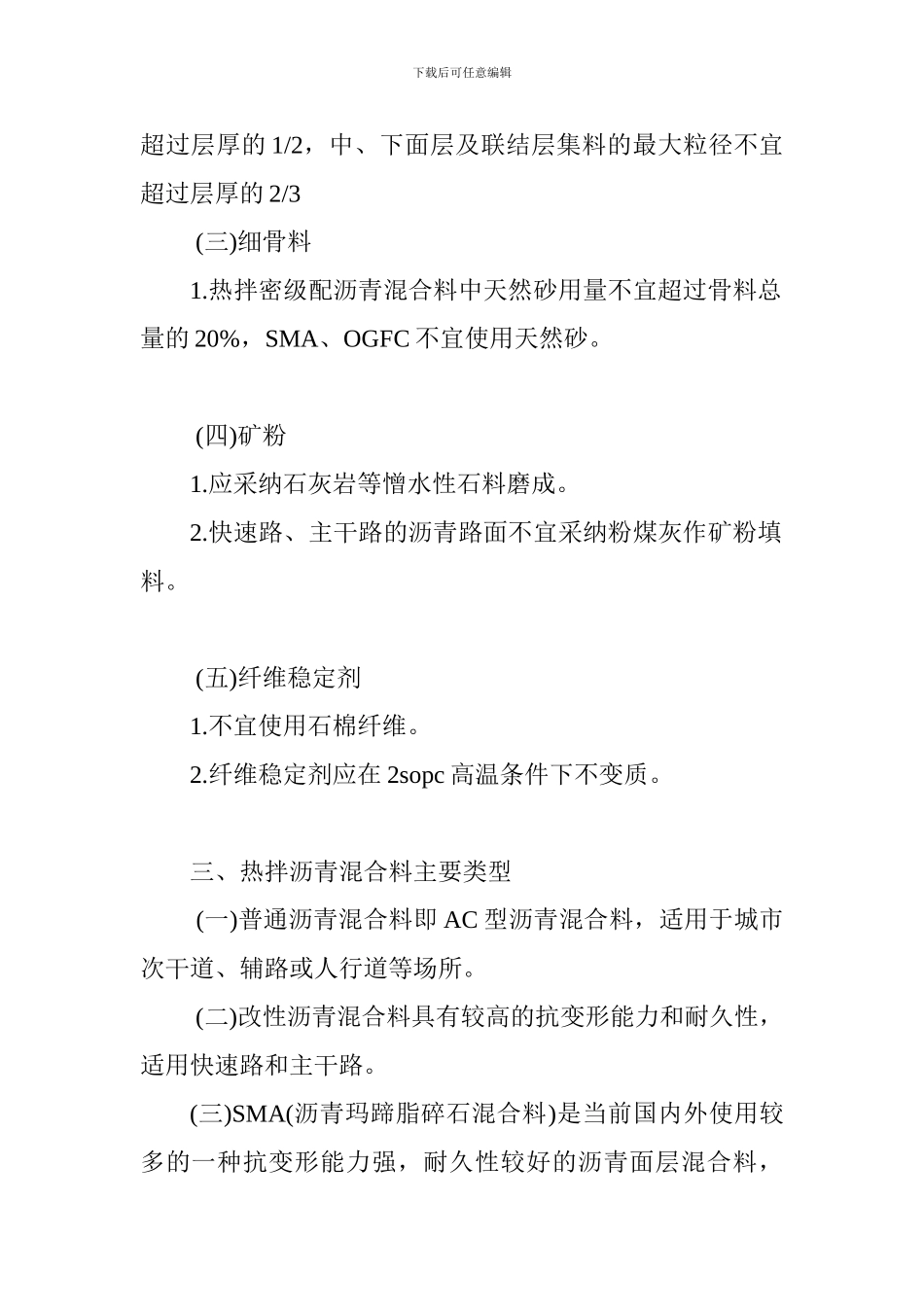 下载后可任意编辑

超过层厚的 1/2，中、下面层及联结层集料的最大粒径不宜超过层厚的 2/3

(三)细骨料

1.热拌密级配沥青混合料中天然砂用量不宜超过骨料总量的 20%，SMA、OGFC 不宜使用天然砂。

(四)矿粉

1.应采纳石灰岩等憎水性石料磨成。

2.快速路、主干路的沥青路面不宜采纳粉煤灰作矿粉填料。

(五)纤维稳定剂

1.不宜使用石棉纤维。

2.纤维稳定剂应在 2sopc 高温条件下不变质。

三、热拌沥青混合料主要类型

(一)普通沥青混合料即 AC 型沥青混合料，适用于城市次干道、辅路或人行道等场所。

(二)改性沥青混合料具有较高的抗变形能力和耐久性，适用快速路和主干路。

(三)SMA(沥青玛蹄脂碎石混合料)是当前国内外使用较多的一种抗变形能力强，耐久性较好的沥青面层混合料，